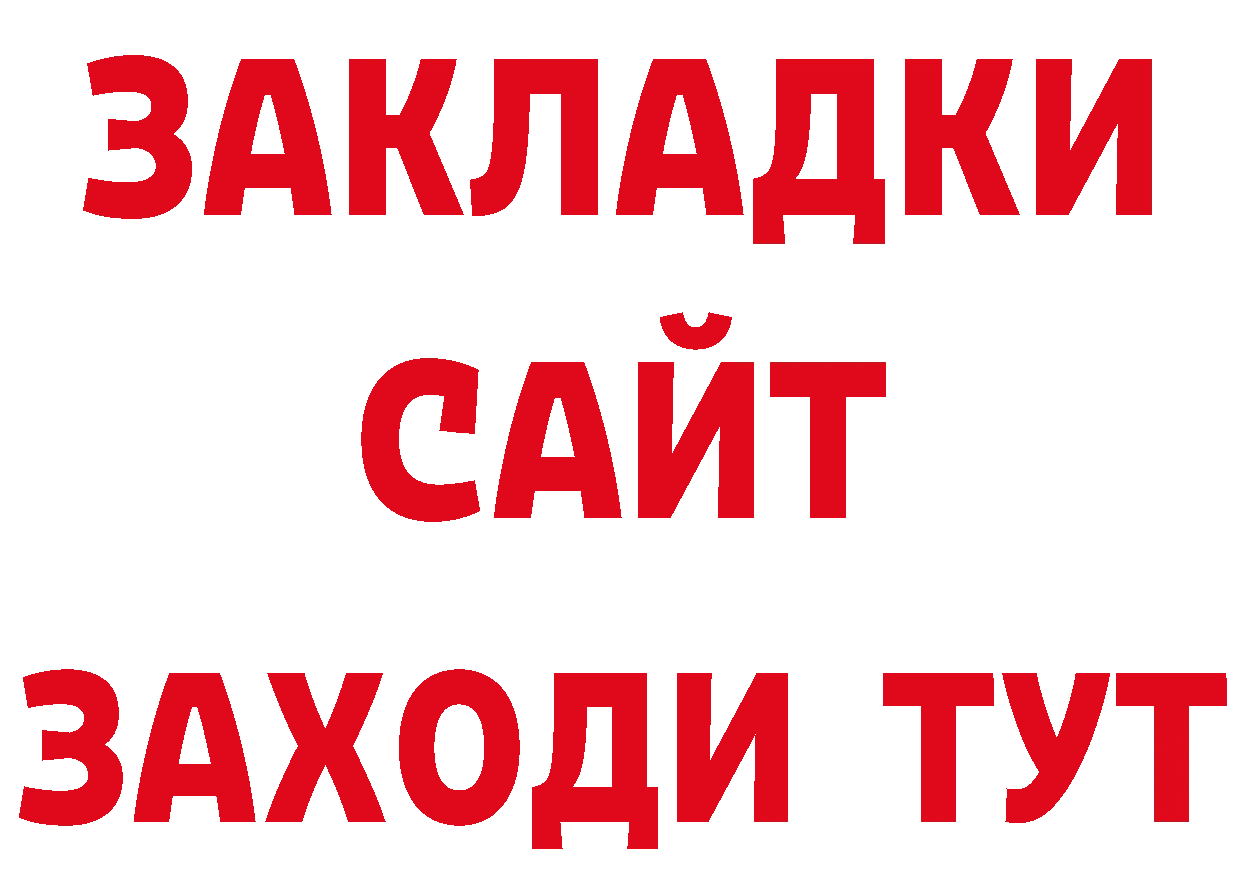 ЗАКЛАДКИ
САЙТ
ЗАХОДИ ТУТ